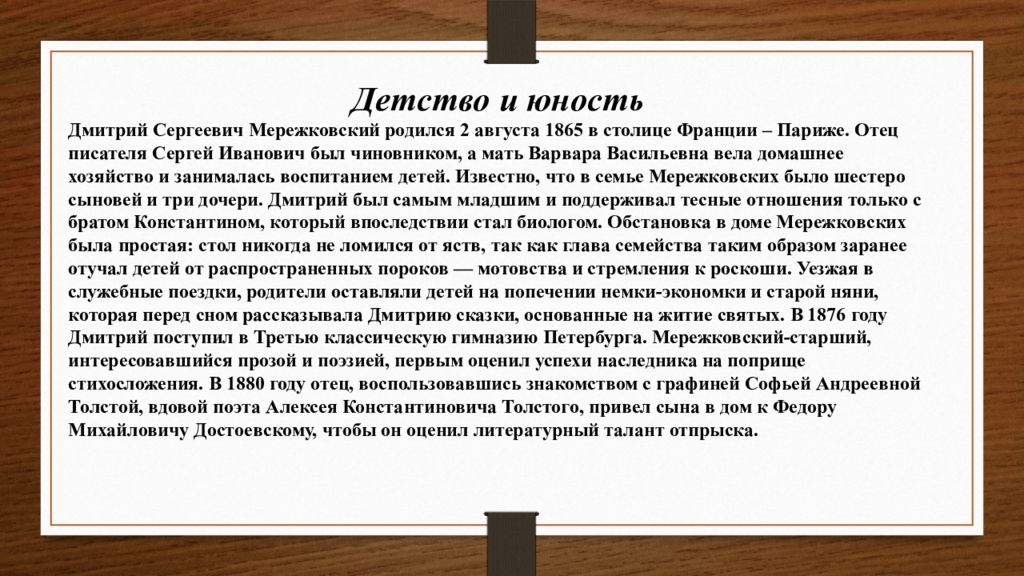 Детство и юность

Дмитрий Сергеевич Мережковский родился 2 августа 1865 в столице Франции – Париже. Отец писателя Сергей Иванович был чиновником, а мать Варвара Васильевна вела домашнее хозяйство и занималась воспитанием детей. Известно, что в семье Мережковских было шестеро сыновей и три дочери. Дмитрий был самым младшим и поддерживал тесные отношения только с братом Константином, который впоследствии стал биологом. Обстановка в доме Мережковских была простая: стол никогда не ломился от яств, так как глава семейства таким образом заранее отучал детей от распространенных пороков — мотовства и стремления к роскоши. Уезжая в служебные поездки, родители оставляли детей на попечении немки-экономки и старой няни, которая перед сном рассказывала Дмитрию сказки, основанные на житие святых. В 1876 году Дмитрий поступил в Третью классическую гимназию Петербурга. Мережковский-старший, интересовавшийся прозой и поэзией, первым оценил успехи наследника на поприще стихосложения. В 1880 году отец, воспользовавшись знакомством с графиней Софьей Андреевной Толстой, вдовой поэта Алексея Константиновича Толстого, привел сына в дом к Федору Михайловичу Достоевскому, чтобы он оценил литературный талант отпрыска.